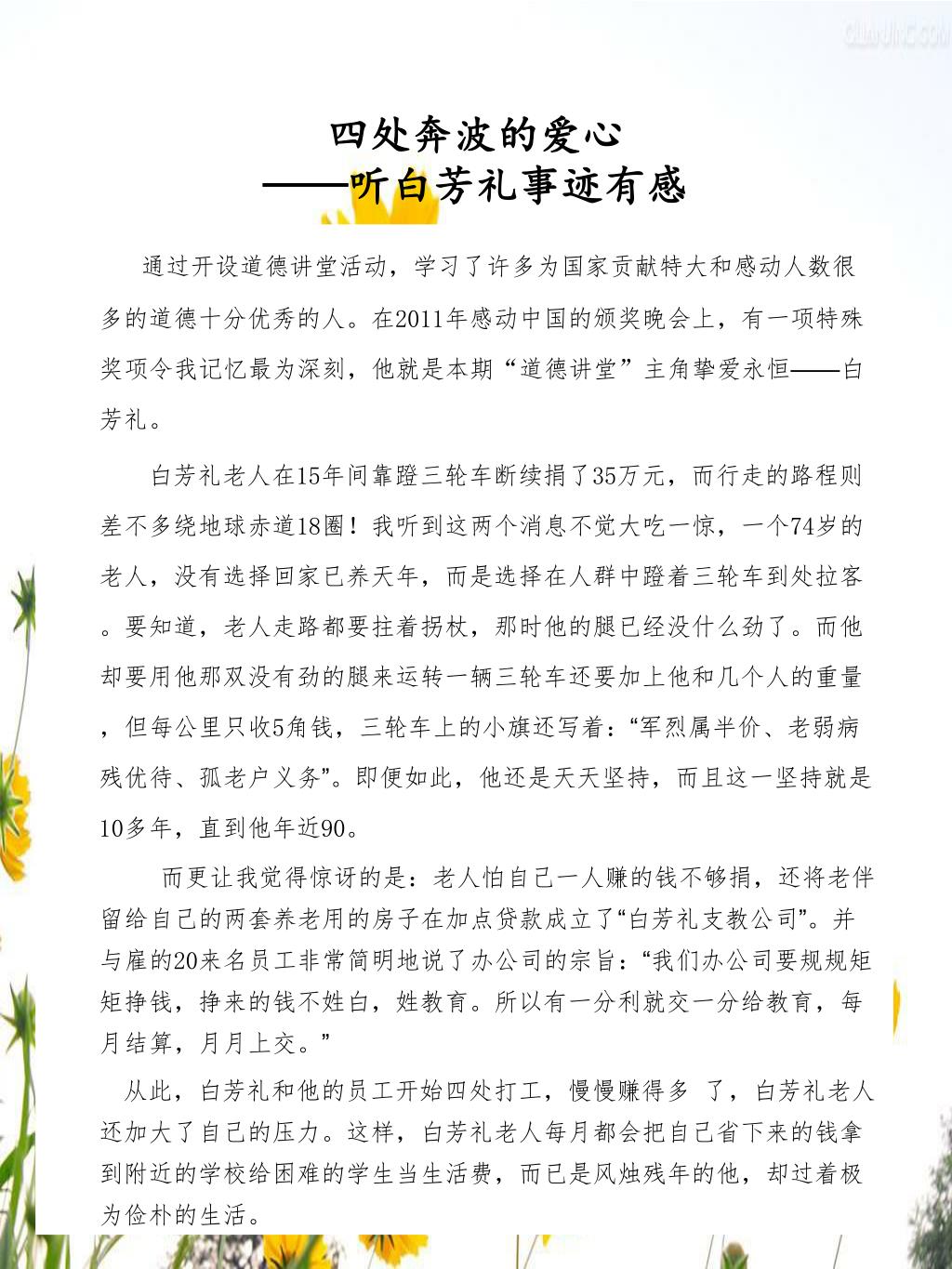 四处奔波的爱心
——听白芳礼事迹有感

通过开设道德讲堂活动，学习了许多为国家贡献特大和感动人数很多的道德十分优秀的人。在2011年感动中国的颁奖晚会上，有一项特殊奖项令我记忆最为深刻，他就是本期“道德讲堂”主角挚爱永恒——白芳礼。

白芳礼老人在15年间靠蹬三轮车断续捐了35万元，而行走的路程则差不多绕地球赤道18圈！我听到这两个消息不觉大吃一惊，一个74岁的老人，没有选择回家已养天年，而是选择在人群中蹬着三轮车到处拉客。要知道，老人走路都要拄着拐杖，那时他的腿已经没什么劲了。而他却要用他那双没有劲的腿来运转一辆三轮车还要加上他和几个人的重量，但每公里只收5角钱，三轮车上的小旗还写着：“军烈属半价、老弱病残优待、孤老户义务”。即便如此，他还是天天坚持，而且这一坚持就是10多年，直到他年近90。

而更让我觉得惊讶的是：老人怕自己一人赚的钱不够捐，还将老伴留给自己的两套养老用的房子在加点贷款成立了“白芳礼支教公司”。并与雇的20来名员工非常简明地说了办公司的宗旨：“我们办公司要规规矩矩挣钱，挣来的钱不姓白，姓教育。所以有一分利就交一分给教育，每月结算，月月上交。”

从此，白芳礼和他的员工开始四处打工，慢慢赚得多 了，白芳礼老人还加大了自己的压力。这样，白芳礼老人每月都会把自己省下来的钱拿到附近的学校给困难的学生当生活费，而已是风烛残年的他，却过着极为俭朴的生活。